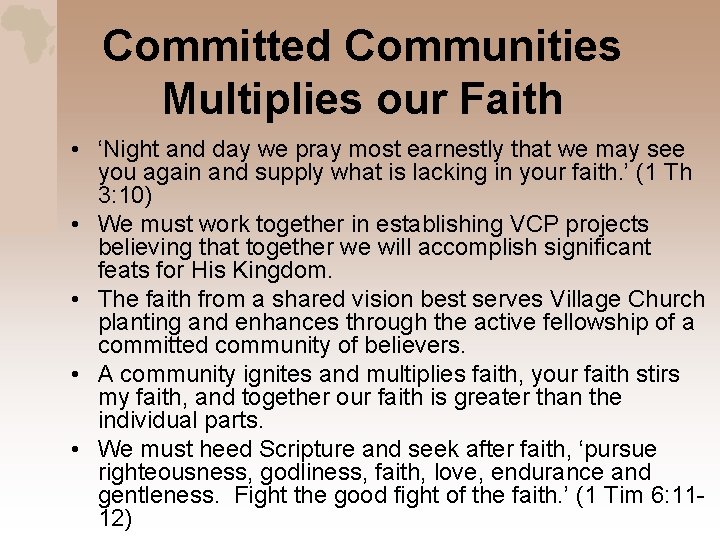 Committed Communities Multiplies our Faith

• 'Night and day we pray most earnestly that we may see you again and supply what is lacking in your faith.' (1 Th 3:10)
• We must work together in establishing VCP projects believing that together we will accomplish significant feats for His Kingdom.
• The faith from a shared vision best serves Village Church planting and enhances through the active fellowship of a committed community of believers.
• A community ignites and multiplies faith, your faith stirs my faith, and together our faith is greater than the individual parts.
• We must heed Scripture and seek after faith, 'pursue righteousness, godliness, faith, love, endurance and gentleness. Fight the good fight of the faith.' (1 Tim 6:11-12)